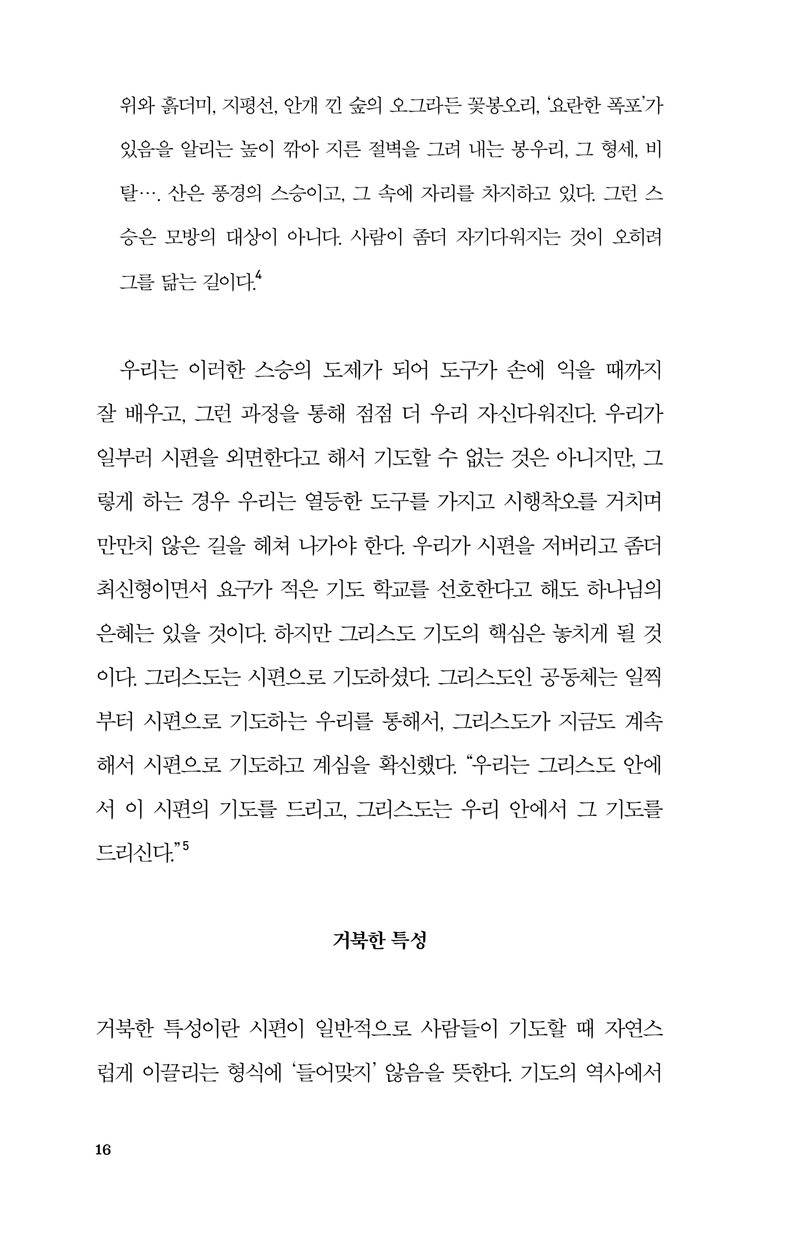 위와 흙더미, 지평선, 안개 낀 숲의 오그라든 꽃봉오리, '요란한 폭포'가 있음을 알리는 높이 깎아 지른 절벽을 그려 내는 봉우리, 그 형세, 비탈…. 산은 풍경의 스승이고, 그 속에 자리를 차지하고 있다. 그런 스승은 모방의 대상이 아니다. 사람이 좀더 자기다워지는 것이 오히려 그를 닮는 길이다.$^4$

우리는 이러한 스승의 도제가 되어 도구가 손에 익을 때까지 잘 배우고, 그런 과정을 통해 점점 더 우리 자신다워진다. 우리가 일부러 시편을 외면한다고 해서 기도할 수 없는 것은 아니지만, 그렇게 하는 경우 우리는 열등한 도구를 가지고 시행착오를 거치며 만만치 않은 길을 헤쳐 나가야 한다. 우리가 시편을 저버리고 좀더 최신형이면서 요구가 적은 기도 학교를 선호한다고 해도 하나님의 은혜는 있을 것이다. 하지만 그리스도 기도의 핵심은 놓치게 될 것이다. 그리스도는 시편으로 기도하셨다. 그리스도인 공동체는 일찍부터 시편으로 기도하는 우리를 통해서, 그리스도가 지금도 계속해서 시편으로 기도하고 계심을 확신했다. "우리는 그리스도 안에서 이 시편의 기도를 드리고, 그리스도는 우리 안에서 그 기도를 드리신다."$^5$

거북한 특성

거북한 특성이란 시편이 일반적으로 사람들이 기도할 때 자연스럽게 이끌리는 형식에 '들어맞지' 않음을 뜻한다. 기도의 역사에서

16